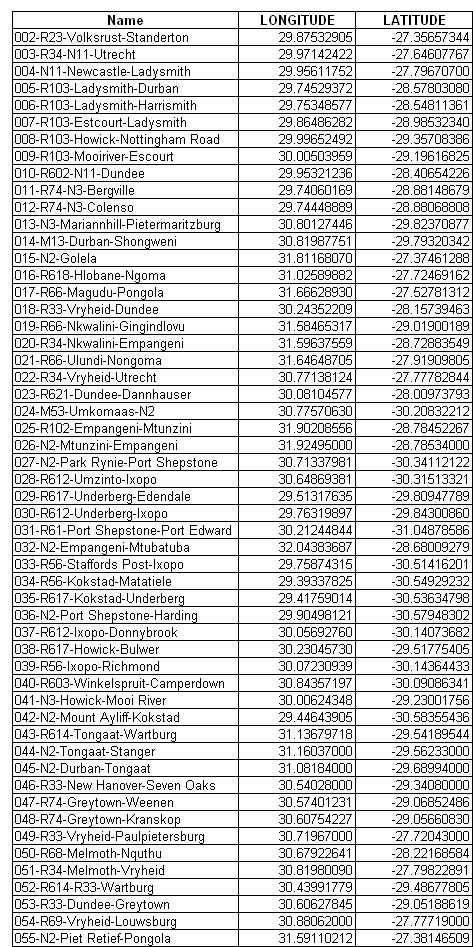 | Name | LONGITUDE | LATITUDE |
|---|---|---|
| 002-R23-Volksrust-Standerton | 29.87532905 | -27.35657344 |
| 003-R34-N11-Utrecht | 29.97142422 | -27.64607767 |
| 004-N11-Newcastle-Ladysmith | 29.95611752 | -27.79670700 |
| 005-R103-Ladysmith-Durban | 29.74529372 | -28.57803080 |
| 006-R103-Ladysmith-Harrismith | 29.75348577 | -28.54811361 |
| 007-R103-Estcourt-Ladysmith | 29.86486282 | -28.98532340 |
| 008-R103-Howick-Nottingham Road | 29.99652492 | -29.35708386 |
| 009-R103-Mooiriver-Escourt | 30.00503959 | -29.19616825 |
| 010-R602-N11-Dundee | 29.95321236 | -28.40654226 |
| 011-R74-N3-Bergville | 29.74060169 | -28.88148679 |
| 012-R74-N3-Colenso | 29.74448889 | -28.88068808 |
| 013-N3-Mariannhill-Pietermaritzburg | 30.80127446 | -29.82370877 |
| 014-M13-Durban-Shongweni | 30.81987751 | -29.79320342 |
| 015-N2-Golela | 31.81168070 | -27.37461288 |
| 016-R618-Hlobane-Ngoma | 31.02589882 | -27.72469162 |
| 017-R66-Magudu-Pongola | 31.66628930 | -27.52781312 |
| 018-R33-Vryheid-Dundee | 30.24352209 | -28.15739463 |
| 019-R66-Nkwalini-Gingindlovu | 31.58465317 | -29.01900189 |
| 020-R34-Nkwalini-Empangeni | 31.59637559 | -28.72883549 |
| 021-R66-Ulundi-Nongoma | 31.64648705 | -27.91909805 |
| 022-R34-Vryheid-Utrecht | 30.77138124 | -27.77782844 |
| 023-R621-Dundee-Dannhauser | 30.08104577 | -28.00973793 |
| 024-M53-Umkomaas-N2 | 30.77570630 | -30.20832212 |
| 025-R102-Empangeni-Mtunzini | 31.90208556 | -28.78452267 |
| 026-N2-Mtunzini-Empangeni | 31.92495000 | -28.78534000 |
| 027-N2-Park Rynie-Port Shepstone | 30.71337981 | -30.34112122 |
| 028-R612-Umzinto-Ixopo | 30.64869381 | -30.31513321 |
| 029-R617-Underberg-Edendale | 29.51317635 | -29.80947789 |
| 030-R612-Underberg-Ixopo | 29.76319897 | -29.84300860 |
| 031-R61-Port Shepstone-Port Edward | 30.21244844 | -31.04878586 |
| 032-N2-Empangeni-Mtubatuba | 32.04383687 | -28.68009279 |
| 033-R56-Staffords Post-Ixopo | 29.75874315 | -30.51416201 |
| 034-R56-Kokstad-Matatiele | 29.39337825 | -30.54929232 |
| 035-R617-Kokstad-Underberg | 29.41759014 | -30.53634798 |
| 036-N2-Port Shepstone-Harding | 29.90498121 | -30.57948302 |
| 037-R612-Ixopo-Donnybrook | 30.05692760 | -30.14073682 |
| 038-R617-Howick-Bulwer | 30.23045730 | -29.51775405 |
| 039-R56-Ixopo-Richmond | 30.07230939 | -30.14364433 |
| 040-R603-Winkelspruit-Camperdown | 30.84357197 | -30.09086341 |
| 041-N3-Howick-Mooi River | 30.00624348 | -29.23001756 |
| 042-N2-Mount Ayliff-Kokstad | 29.44643905 | -30.58355436 |
| 043-R614-Tongaat-Wartburg | 31.13679718 | -29.54189544 |
| 044-N2-Tongaat-Stanger | 31.16037000 | -29.56233000 |
| 045-N2-Durban-Tongaat | 31.08184000 | -29.68994000 |
| 046-R33-New Hanover-Seven Oaks | 30.54028000 | -29.34080000 |
| 047-R74-Greytown-Weenen | 30.57401231 | -29.06852486 |
| 048-R74-Greytown-Kranskop | 30.60754227 | -29.05660830 |
| 049-R33-Vryheid-Paulpietersburg | 30.71967000 | -27.72043000 |
| 050-R68-Melmoth-Nquthu | 30.67922641 | -28.22168584 |
| 051-R34-Melmoth-Vryheid | 30.81980090 | -27.79822891 |
| 052-R614-R33-Wartburg | 30.43991779 | -29.48677805 |
| 053-R33-Dundee-Greytown | 30.60627845 | -29.05188619 |
| 054-R69-Vryheid-Louwsburg | 30.88062000 | -27.77719000 |
| 055-N2-Piet Retief-Pongola | 31.59110212 | -27.38146509 |